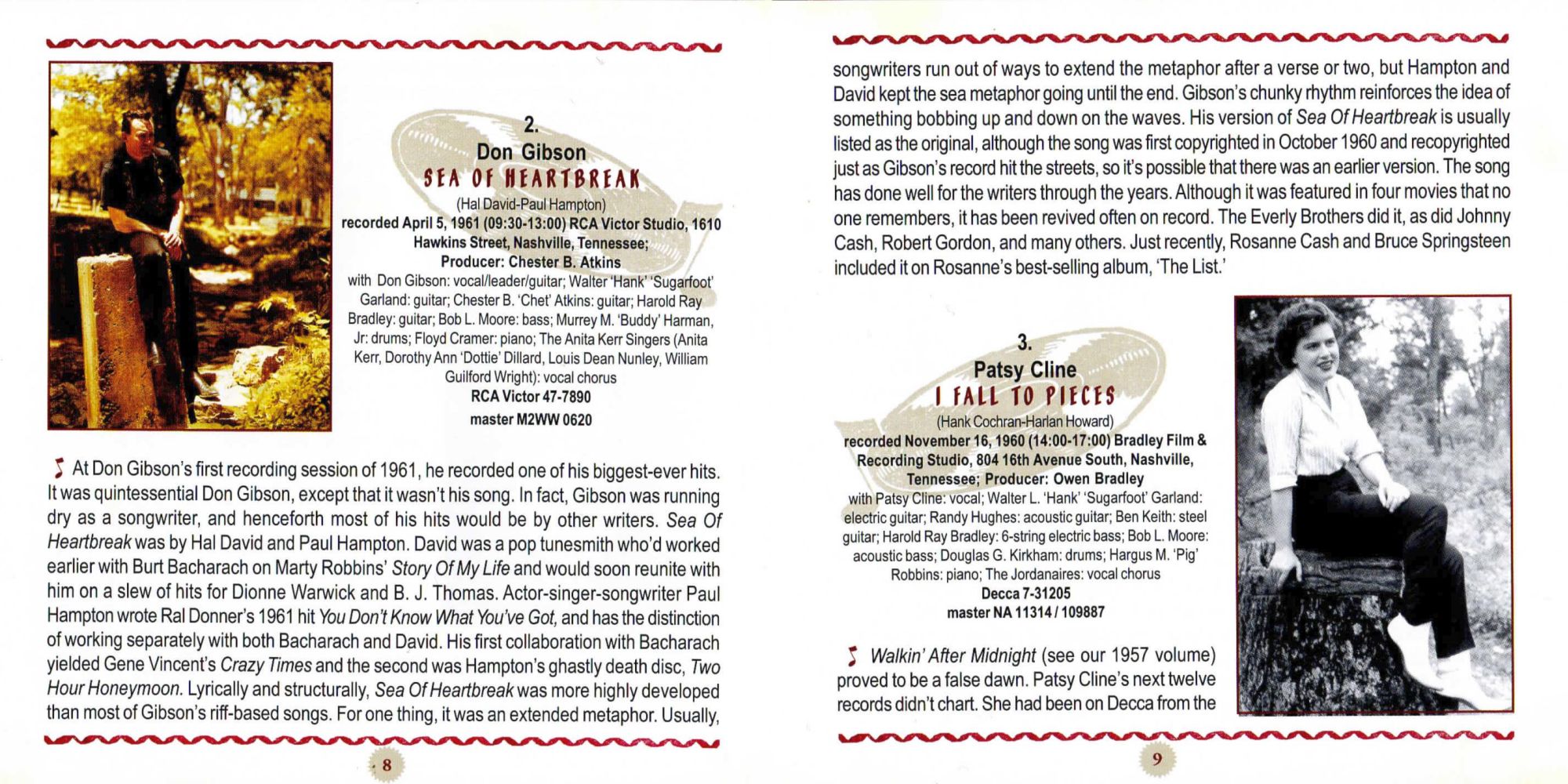 2.
Don Gibson
SEA OF HEARTBREAK
(Hal David-Paul Hampton)
recorded April 5, 1961 (09:30-13:00) RCA Victor Studio, 1610 Hawkins Street, Nashville, Tennessee;
Producer: Chester B. Atkins
with Don Gibson: vocal/leader/guitar; Walter 'Hank' 'Sugarfoot' Garland: guitar; Chester B. 'Chet' Atkins: guitar; Harold Ray Bradley: guitar; Bob L. Moore: bass; Murrey M. 'Buddy' Harman, Jr: drums; Floyd Cramer: piano; The Anita Kerr Singers (Anita Kerr, Dorothy Ann 'Dottie' Dillard, Louis Dean Nunley, William Guilford Wright): vocal chorus
RCA Victor 47-7890
master M2WW 0620

At Don Gibson's first recording session of 1961, he recorded one of his biggest-ever hits. It was quintessential Don Gibson, except that it wasn't his song. In fact, Gibson was running dry as a songwriter, and henceforth most of his hits would be by other writers. Sea Of Heartbreak was by Hal David and Paul Hampton. David was a pop tunesmith who'd worked earlier with Burt Bacharach on Marty Robbins' Story Of My Life and would soon reunite with him on a slew of hits for Dionne Warwick and B. J. Thomas. Actor-singer-songwriter Paul Hampton wrote Ral Donner's 1961 hit You Don't Know What You've Got, and has the distinction of working separately with both Bacharach and David. His first collaboration with Bacharach yielded Gene Vincent's Crazy Times and the second was Hampton's ghastly death disc, Two Hour Honeymoon. Lyrically and structurally, Sea Of Heartbreak was more highly developed than most of Gibson's riff-based songs. For one thing, it was an extended metaphor. Usually,

8

songwriters run out of ways to extend the metaphor after a verse or two, but Hampton and David kept the sea metaphor going until the end. Gibson's chunky rhythm reinforces the idea of something bobbing up and down on the waves. His version of Sea Of Heartbreak is usually listed as the original, although the song was first copyrighted in October 1960 and recopyrighted just as Gibson's record hit the streets, so it's possible that there was an earlier version. The song has done well for the writers through the years. Although it was featured in four movies that no one remembers, it has been revived often on record. The Everly Brothers did it, as did Johnny Cash, Robert Gordon, and many others. Just recently, Rosanne Cash and Bruce Springsteen included it on Rosanne's best-selling album, 'The List.'

3.
Patsy Cline
I FALL TO PIECES
(Hank Cochran-Harlan Howard)
recorded November 16, 1960 (14:00-17:00) Bradley Film & Recording Studio, 804 16th Avenue South, Nashville, Tennessee; Producer: Owen Bradley
with Patsy Cline: vocal; Walter L. 'Hank' 'Sugarfoot' Garland: electric guitar; Randy Hughes: acoustic guitar; Ben Keith: steel guitar; Harold Ray Bradley: 6-string electric bass; Bob L. Moore: acoustic bass; Douglas G. Kirkham: drums; Hargus M. 'Pig' Robbins: piano; The Jordanaires: vocal chorus
Decca 7-31205
master NA 11314 / 109887

Walkin' After Midnight (see our 1957 volume) proved to be a false dawn. Patsy Cline's next twelve records didn't chart. She had been on Decca from the

9